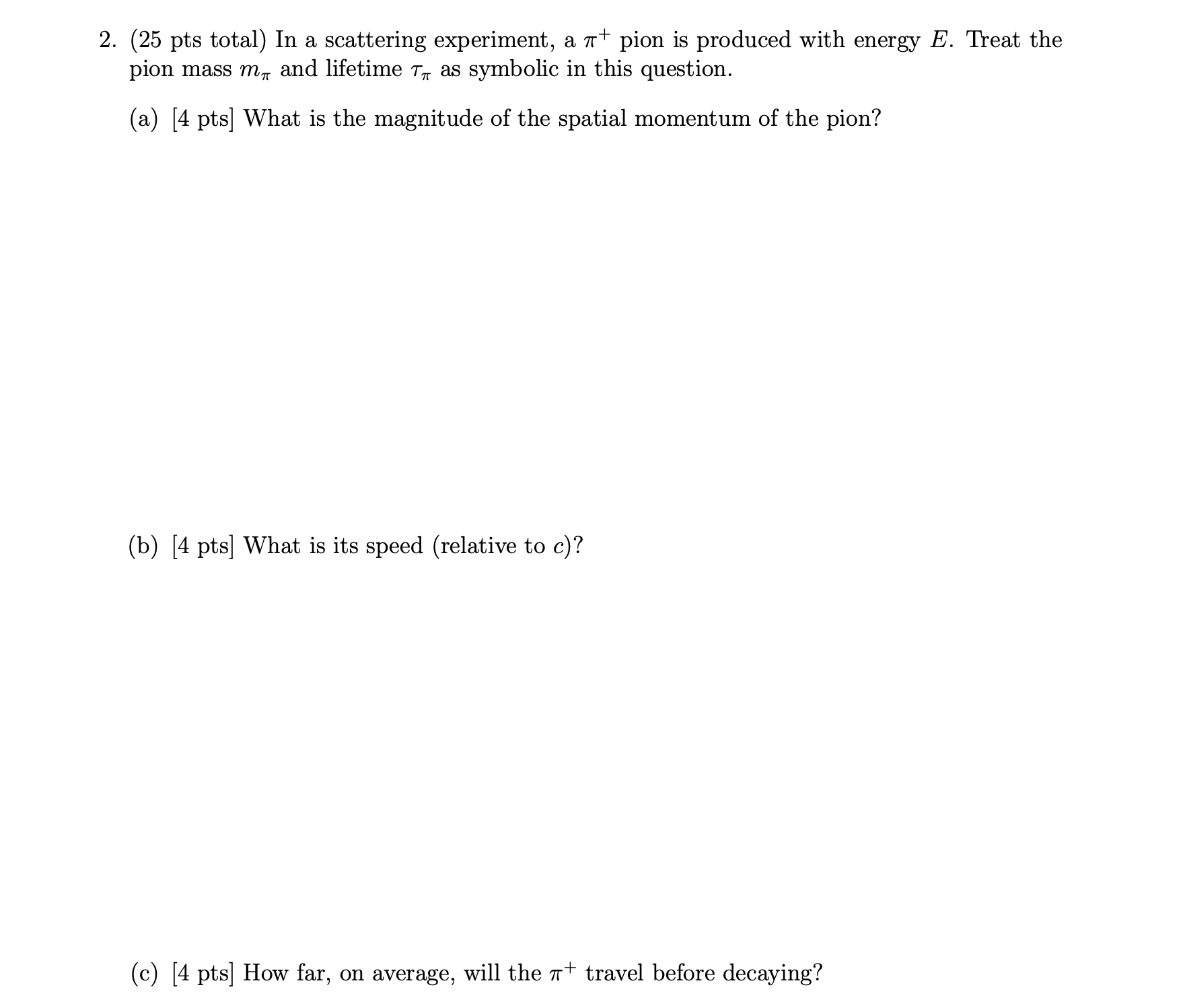 2. (25 pts total) In a scattering experiment, a $\pi^+$ pion is produced with energy $E$. Treat the pion mass $m_\pi$ and lifetime $\tau_\pi$ as symbolic in this question.

(a) [4 pts] What is the magnitude of the spatial momentum of the pion?

(b) [4 pts] What is its speed (relative to $c$)?

(c) [4 pts] How far, on average, will the $\pi^+$ travel before decaying?